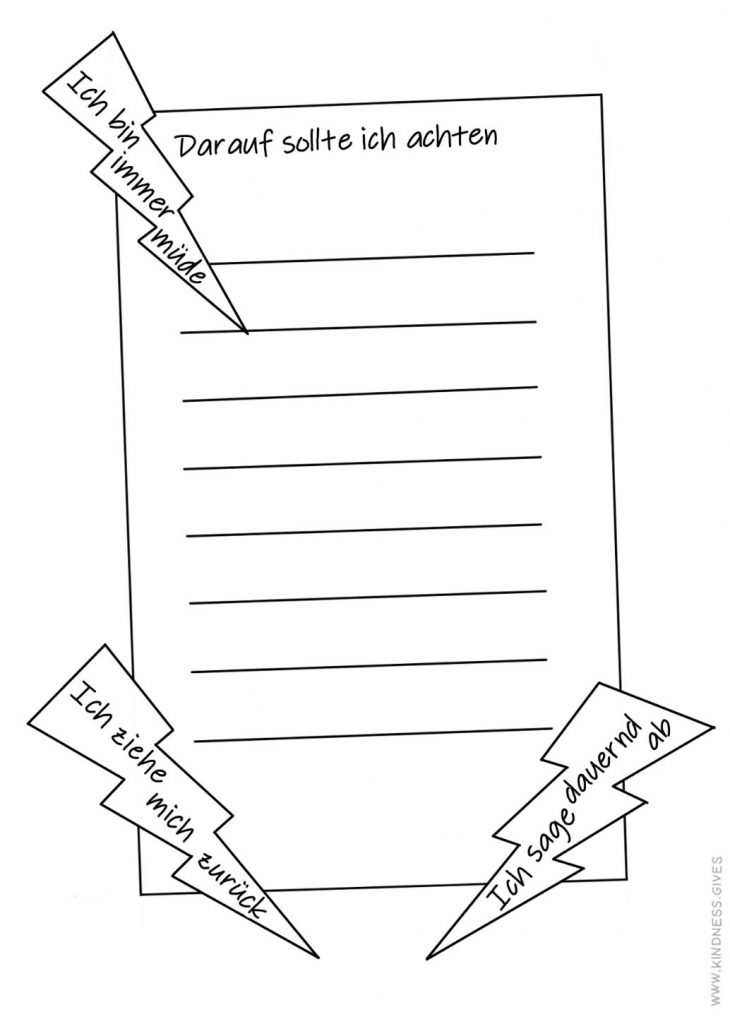 Ich bin immer müde

Darauf sollte ich achten

____
____
____
____
____
____
____
____

Ich ziehe mich zurück

Ich sage dauernd ab

WWW.KINDNESS.GIVES